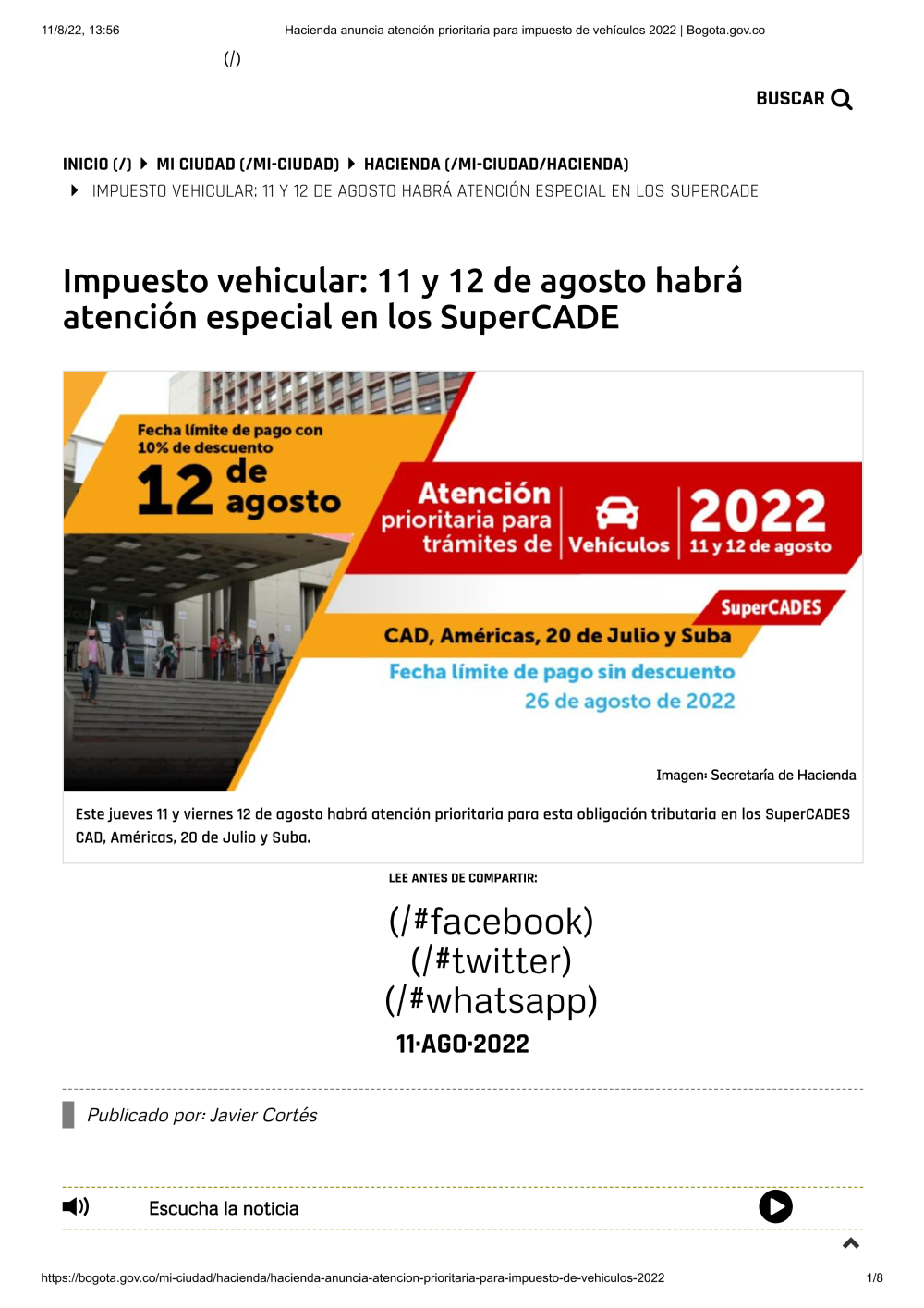 11/8/22, 13:56 Hacienda anuncia atención prioritaria para impuesto de vehículos 2022 | Bogota.gov.co

(/)

BUSCAR

INICIO (/) MI CIUDAD (/MI-CIUDAD) HACIENDA (/MI-CIUDAD/HACIENDA)
IMPUESTO VEHICULAR: 11 Y 12 DE AGOSTO HABRÁ ATENCIÓN ESPECIAL EN LOS SUPERCADE

Impuesto vehicular: 11 y 12 de agosto habrá atención especial en los SuperCADE

Fecha límite de pago con 10% de descuento
12 de agosto

Atención prioritaria para trámites de Vehículos 2022 11 y 12 de agosto

SuperCADES
CAD, Américas, 20 de Julio y Suba
Fecha límite de pago sin descuento
26 de agosto de 2022

Imagen: Secretaría de Hacienda

Este jueves 11 y viernes 12 de agosto habrá atención prioritaria para esta obligación tributaria en los SuperCADES CAD, Américas, 20 de Julio y Suba.

LEE ANTES DE COMPARTIR:

(/#facebook)
(/#twitter)
(/#whatsapp)

11·AGO·2022

Publicado por: Javier Cortés

Escucha la noticia

https://bogota.gov.co/mi-ciudad/hacienda/hacienda-anuncia-atencion-prioritaria-para-impuesto-de-vehiculos-2022 1/8